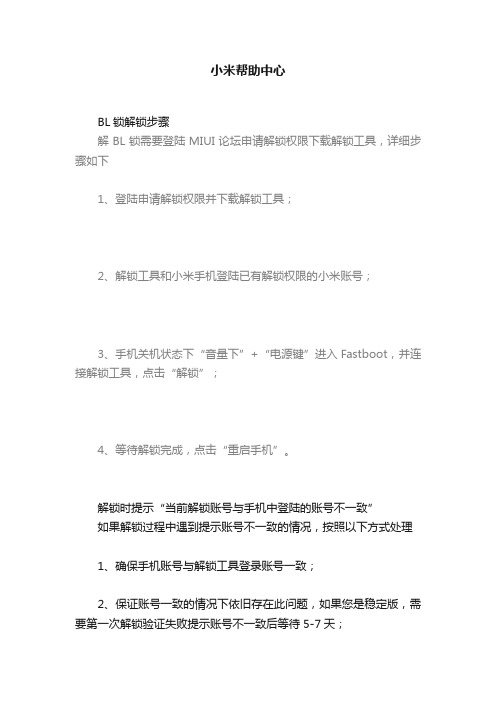 小米帮助中心

BL 锁解锁步骤

解 BL 锁需要登陆 MIUI 论坛申请解锁权限下载解锁工具，详细步骤如下

1、登陆申请解锁权限并下载解锁工具；

2、解锁工具和小米手机登陆已有解锁权限的小米账号；

3、手机关机状态下“音量下”+“电源键”进入 Fastboot，并连接解锁工具，点击“解锁”；

4、等待解锁完成，点击“重启手机”。

解锁时提示“当前解锁账号与手机中登陆的账号不一致”

如果解锁过程中遇到提示账号不一致的情况，按照以下方式处理

1、确保手机账号与解锁工具登录账号一致；

2、保证账号一致的情况下依旧存在此问题，如果您是稳定版，需要第一次解锁验证失败提示账号不一致后等待 5-7 天；